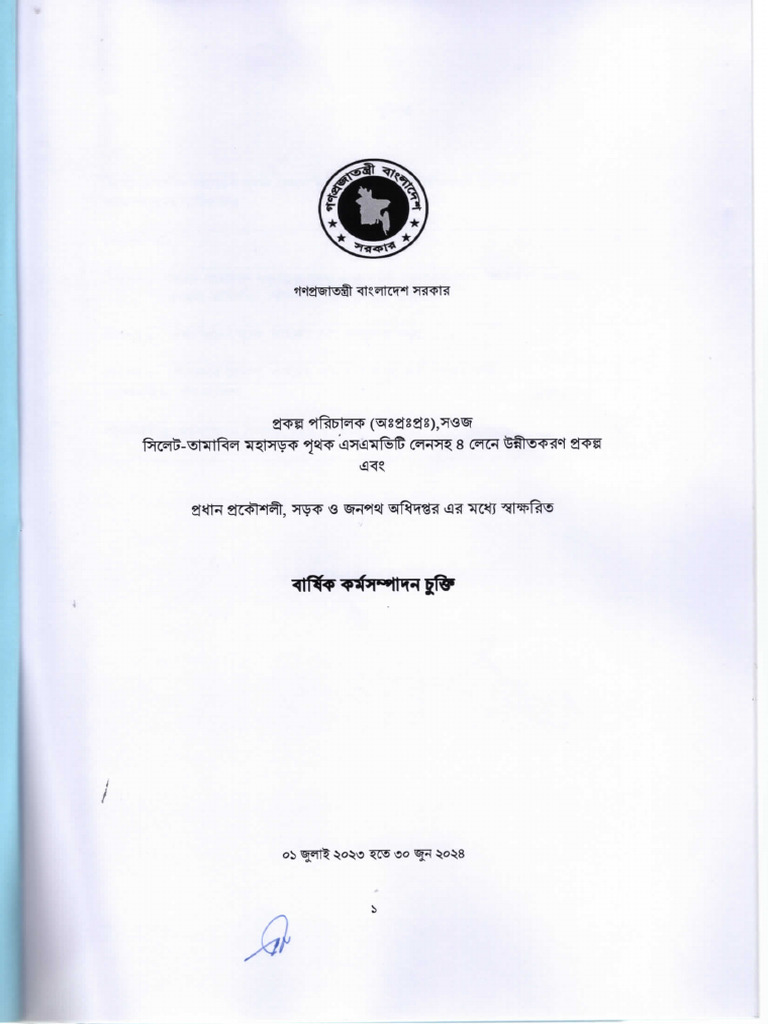 গণপ্রজাতন্ত্রী বাংলাদেশ
সরকার

গণপ্রজাতন্ত্রী বাংলাদেশ সরকার

প্রকল্প পরিচালক (অঃপ্রঃপ্রঃ),সওজ
সিলেট-তামাবিল মহাসড়ক পৃথক এসএমভিটি লেনসহ ৪ লেনে উন্নীতকরণ প্রকল্প
এবং

প্রধান প্রকৌশলী, সড়ক ও জনপথ অধিদপ্তর এর মধ্যে স্বাক্ষরিত

বার্ষিক কর্মসম্পাদন চুক্তি

০১ জুলাই ২০২৩ হতে ৩০ জুন ২০২৪

১